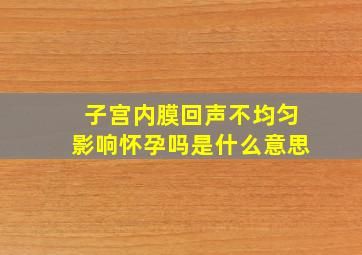 子宫内膜回声不均匀
影响怀孕吗是什么意思